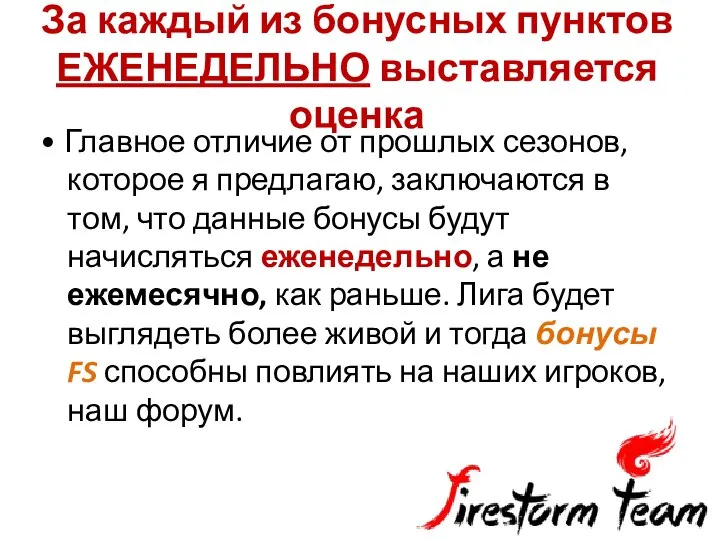 За каждый из бонусных пунктов ЕЖЕНЕДЕЛЬНО выставляется оценка

• Главное отличие от прошлых сезонов, которое я предлагаю, заключаются в том, что данные бонусы будут начисляться еженедельно, а не ежемесячно, как раньше. Лига будет выглядеть более живой и тогда бонусы FS способны повлиять на наших игроков, наш форум.

Firestorm Team